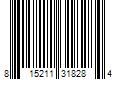 8 15211 31828 4